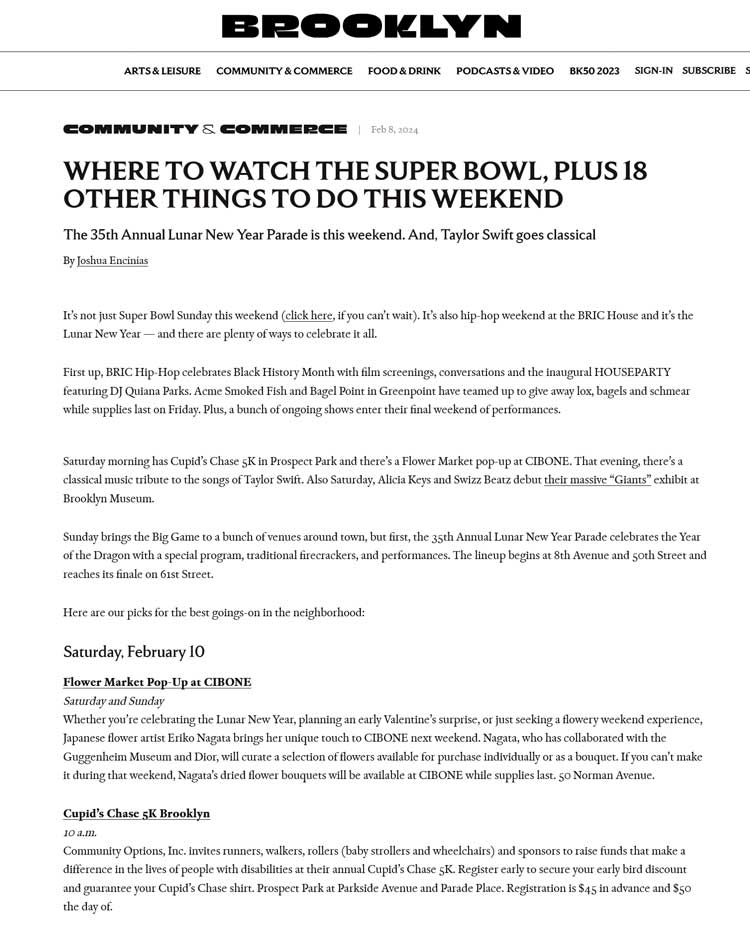 BROOKLYN

ARTS & LEISURE COMMUNITY & COMMERCE FOOD & DRINK PODCASTS & VIDEO BK50 2023 SIGN-IN SUBSCRIBE S

COMMUNITY & COMMERCE | Feb 8, 2024

WHERE TO WATCH THE SUPER BOWL, PLUS 18 OTHER THINGS TO DO THIS WEEKEND

The 35th Annual Lunar New Year Parade is this weekend. And, Taylor Swift goes classical

By Joshua Encinias

It's not just Super Bowl Sunday this weekend (click here, if you can't wait). It's also hip-hop weekend at the BRIC House and it's the Lunar New Year — and there are plenty of ways to celebrate it all.

First up, BRIC Hip-Hop celebrates Black History Month with film screenings, conversations and the inaugural HOUSEPARTY featuring DJ Quiana Parks. Acme Smoked Fish and Bagel Point in Greenpoint have teamed up to give away lox, bagels and schmear while supplies last on Friday. Plus, a bunch of ongoing shows enter their final weekend of performances.

Saturday morning has Cupid's Chase 5K in Prospect Park and there's a Flower Market pop-up at CIBONE. That evening, there's a classical music tribute to the songs of Taylor Swift. Also Saturday, Alicia Keys and Swizz Beatz debut their massive "Giants" exhibit at Brooklyn Museum.

Sunday brings the Big Game to a bunch of venues around town, but first, the 35th Annual Lunar New Year Parade celebrates the Year of the Dragon with a special program, traditional firecrackers, and performances. The lineup begins at 8th Avenue and 50th Street and reaches its finale on 61st Street.

Here are our picks for the best goings-on in the neighborhood:

Saturday, February 10

Flower Market Pop-Up at CIBONE
Saturday and Sunday
Whether you're celebrating the Lunar New Year, planning an early Valentine's surprise, or just seeking a flowery weekend experience, Japanese flower artist Eriko Nagata brings her unique touch to CIBONE next weekend. Nagata, who has collaborated with the Guggenheim Museum and Dior, will curate a selection of flowers available for purchase individually or as a bouquet. If you can't make it during that weekend, Nagata's dried flower bouquets will be available at CIBONE while supplies last. 50 Norman Avenue.

Cupid's Chase 5K Brooklyn
10 a.m.
Community Options, Inc. invites runners, walkers, rollers (baby strollers and wheelchairs) and sponsors to raise funds that make a difference in the lives of people with disabilities at their annual Cupid's Chase 5K. Register early to secure your early bird discount and guarantee your Cupid's Chase shirt. Prospect Park at Parkside Avenue and Parade Place. Registration is $45 in advance and $50 the day of.